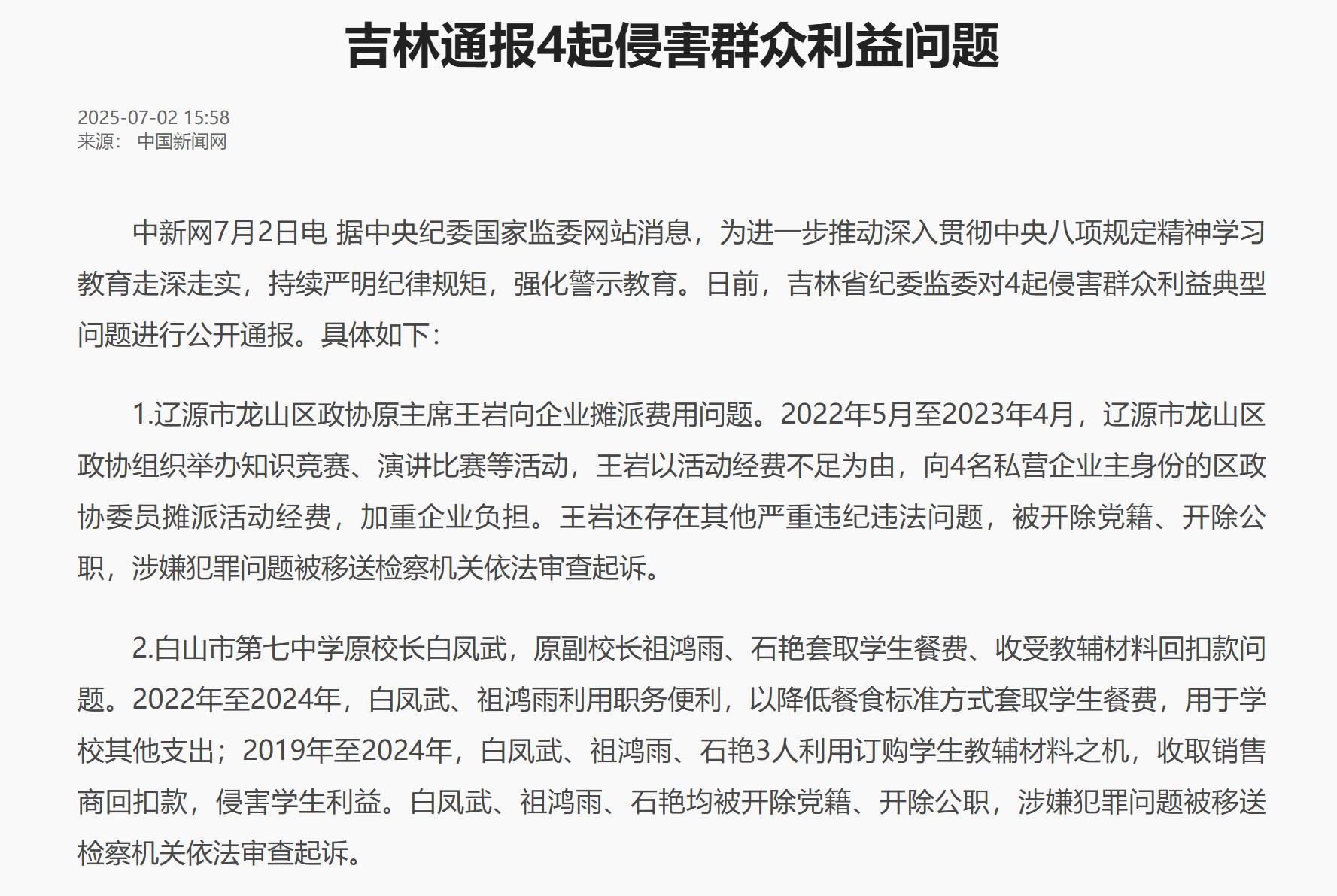 吉林通报4起侵害群众利益问题

2025-07-02 15:58
来源： 中国新闻网

中新网7月2日电 据中央纪委国家监委网站消息，为进一步推动深入贯彻中央八项规定精神学习教育走深走实，持续严明纪律规矩，强化警示教育。日前，吉林省纪委监委对4起侵害群众利益典型问题进行公开通报。具体如下：

1.辽源市龙山区政协原主席王岩向企业摊派费用问题。2022年5月至2023年4月，辽源市龙山区政协组织举办知识竞赛、演讲比赛等活动，王岩以活动经费不足为由，向4名私营企业主身份的区政协委员摊派活动经费，加重企业负担。王岩还存在其他严重违纪违法问题，被开除党籍、开除公职，涉嫌犯罪问题被移送检察机关依法审查起诉。

2.白山市第七中学原校长白凤武，原副校长祖鸿雨、石艳套取学生餐费、收受教辅材料回扣款问题。2022年至2024年，白凤武、祖鸿雨利用职务便利，以降低餐食标准方式套取学生餐费，用于学校其他支出；2019年至2024年，白凤武、祖鸿雨、石艳3人利用订购学生教辅材料之机，收取销售商回扣款，侵害学生利益。白凤武、祖鸿雨、石艳均被开除党籍、开除公职，涉嫌犯罪问题被移送检察机关依法审查起诉。